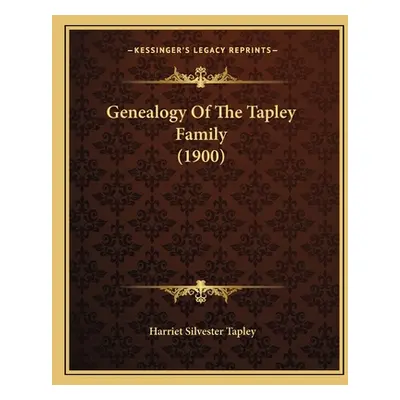 —KESSINGER'S LEGACY REPRINTS—

Genealogy Of The Tapley Family (1900)

Harriet Silvester Tapley